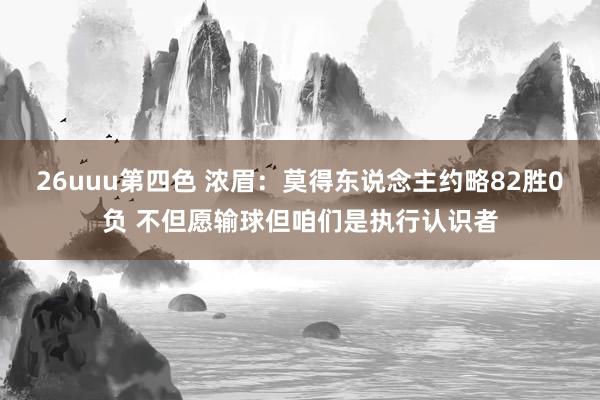 26uuu第四色 浓眉：莫得东说念主约略82胜0负 不但愿输球但咱们是执行认识者